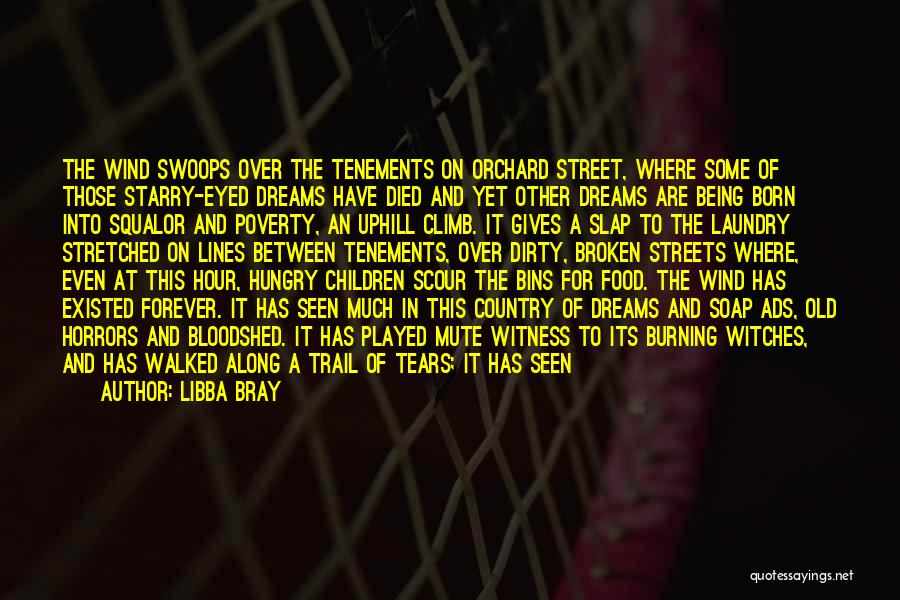 THE WIND SWOOPS OVER THE TENEMENTS ON ORCHARD STREET, WHERE SOME OF THOSE STARRY-EYED DREAMS HAVE DIED AND YET OTHER DREAMS ARE BEING BORN INTO SQUALOR AND POVERTY, AN UPHILL CLIMB. IT GIVES A SLAP TO THE LAUNDRY STRETCHED ON LINES BETWEEN TENEMENTS, OVER DIRTY, BROKEN STREETS WHERE, EVEN AT THIS HOUR, HUNGRY CHILDREN SCOUR THE BINS FOR FOOD. THE WIND HAS EXISTED FOREVER. IT HAS SEEN MUCH IN THIS COUNTRY OF DREAMS AND SOAP ADS, OLD HORRORS AND BLOODSHED. IT HAS PLAYED MUTE WITNESS TO ITS BURNING WITCHES, AND HAS WALKED ALONG A TRAIL OF TEARS; IT HAS SEEN

AUTHOR: LIBBA BRAY

quotessayings.net